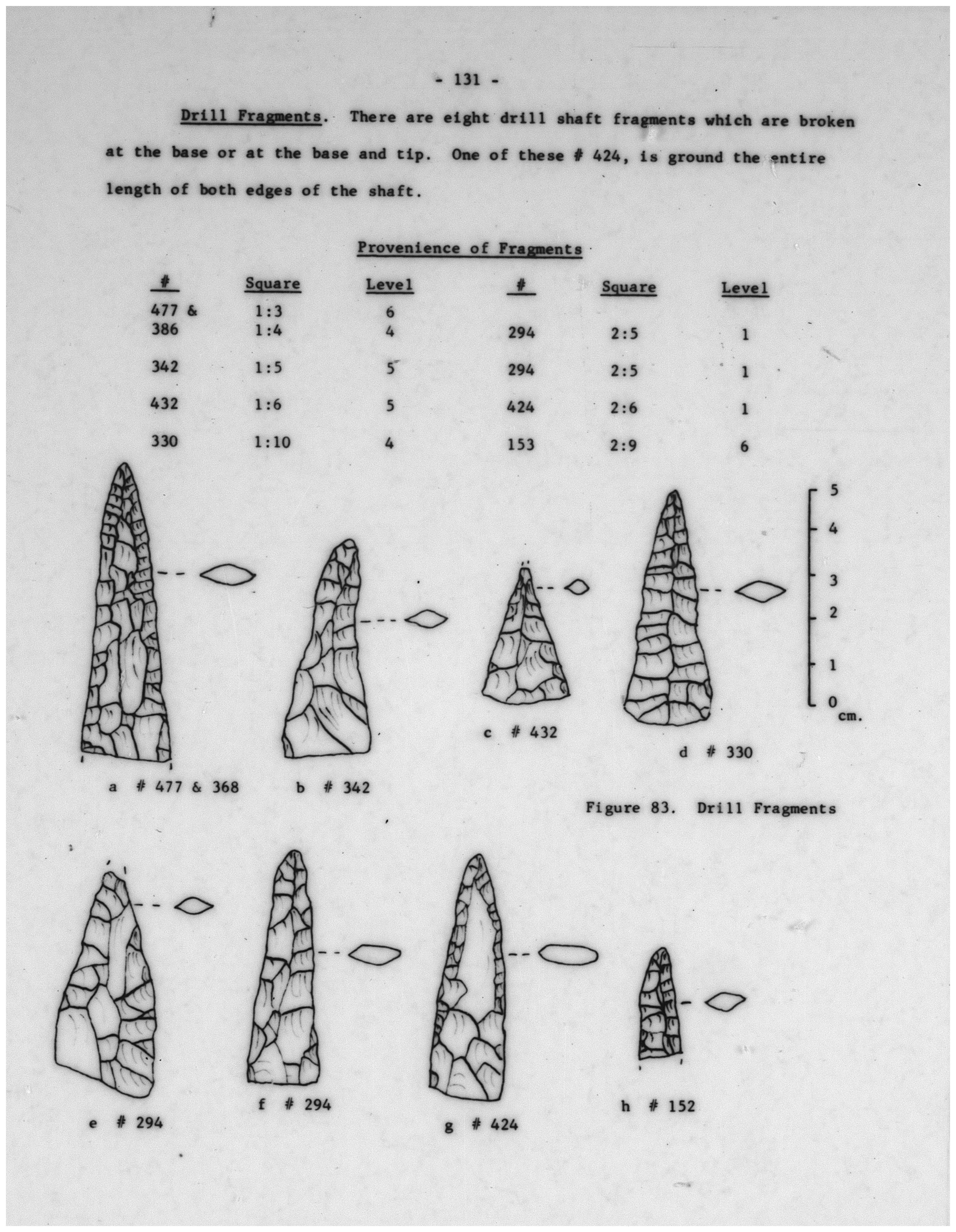 - 131 -

Drill Fragments. There are eight drill shaft fragments which are broken at the base or at the base and tip. One of these # 424, is ground the entire length of both edges of the shaft.

Provenience of Fragments

| # | Square | Level | # | Square | Level |
|---|---|---|---|---|---|
| 477 & | 1:3 | 6 | | | |
| 386 | 1:4 | 4 | 294 | 2:5 | 1 |
| 342 | 1:5 | 5 | 294 | 2:5 | 1 |
| 432 | 1:6 | 5 | 424 | 2:6 | 1 |
| 330 | 1:10 | 4 | 153 | 2:9 | 6 |

5
4
3
2
1
0
cm.

a # 477 & 368

b # 342

c # 432

d # 330

Figure 83. Drill Fragments

e # 294

f # 294

g # 424

h # 152